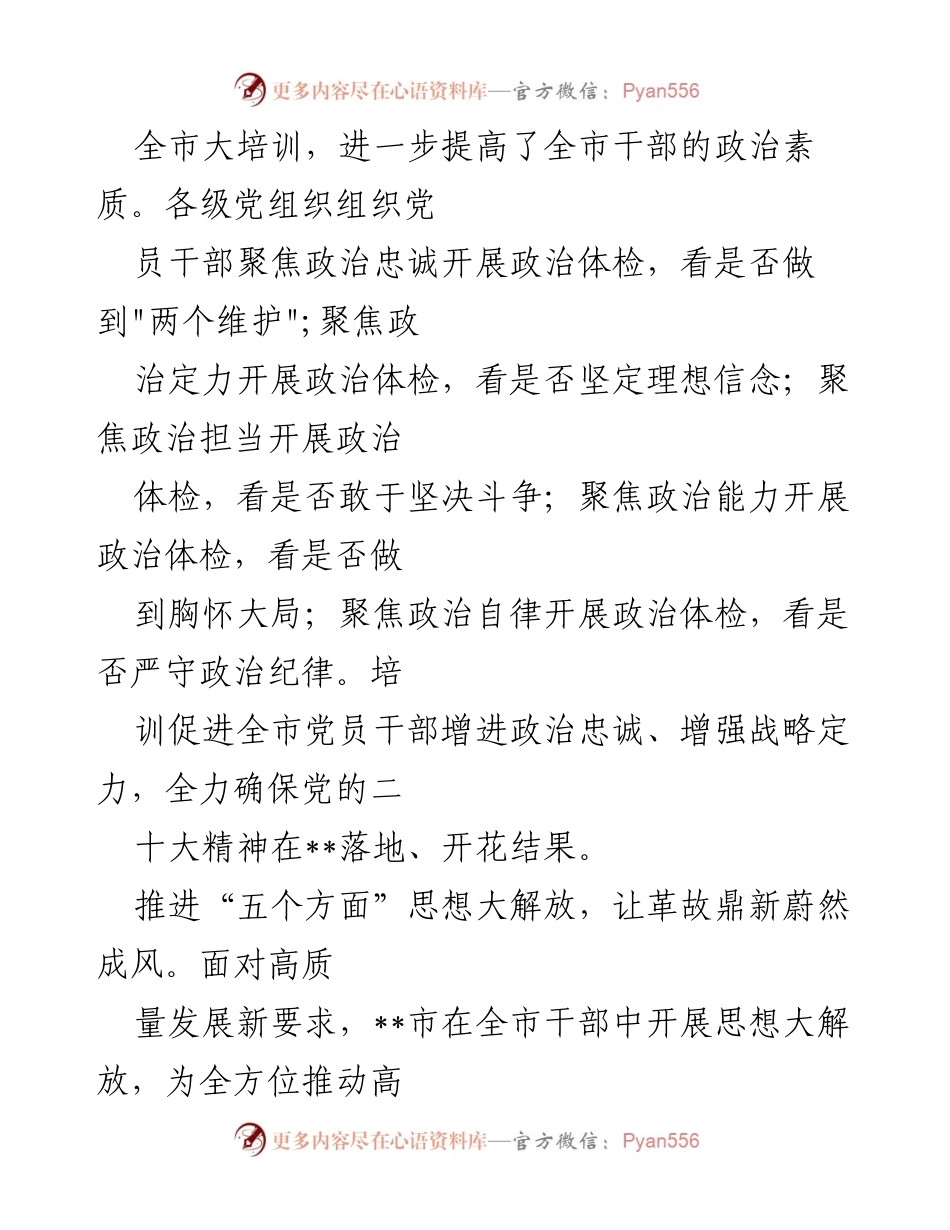 更多内容尽在心语资料库—官方微信：Pyan556

全市大培训，进一步提高了全市干部的政治素质。各级党组织组织党

员干部聚焦政治忠诚开展政治体检，看是否做到"两个维护";聚焦政

治定力开展政治体检，看是否坚定理想信念；聚焦政治担当开展政治

体检，看是否敢于坚决斗争；聚焦政治能力开展政治体检，看是否做

到胸怀大局；聚焦政治自律开展政治体检，看是否严守政治纪律。培

训促进全市党员干部增进政治忠诚、增强战略定力，全力确保党的二

十大精神在**落地、开花结果。

推进“五个方面”思想大解放，让革故鼎新蔚然成风。面对高质

量发展新要求，**市在全市干部中开展思想大解放，为全方位推动高

更多内容尽在心语资料库—官方微信：Pyan556